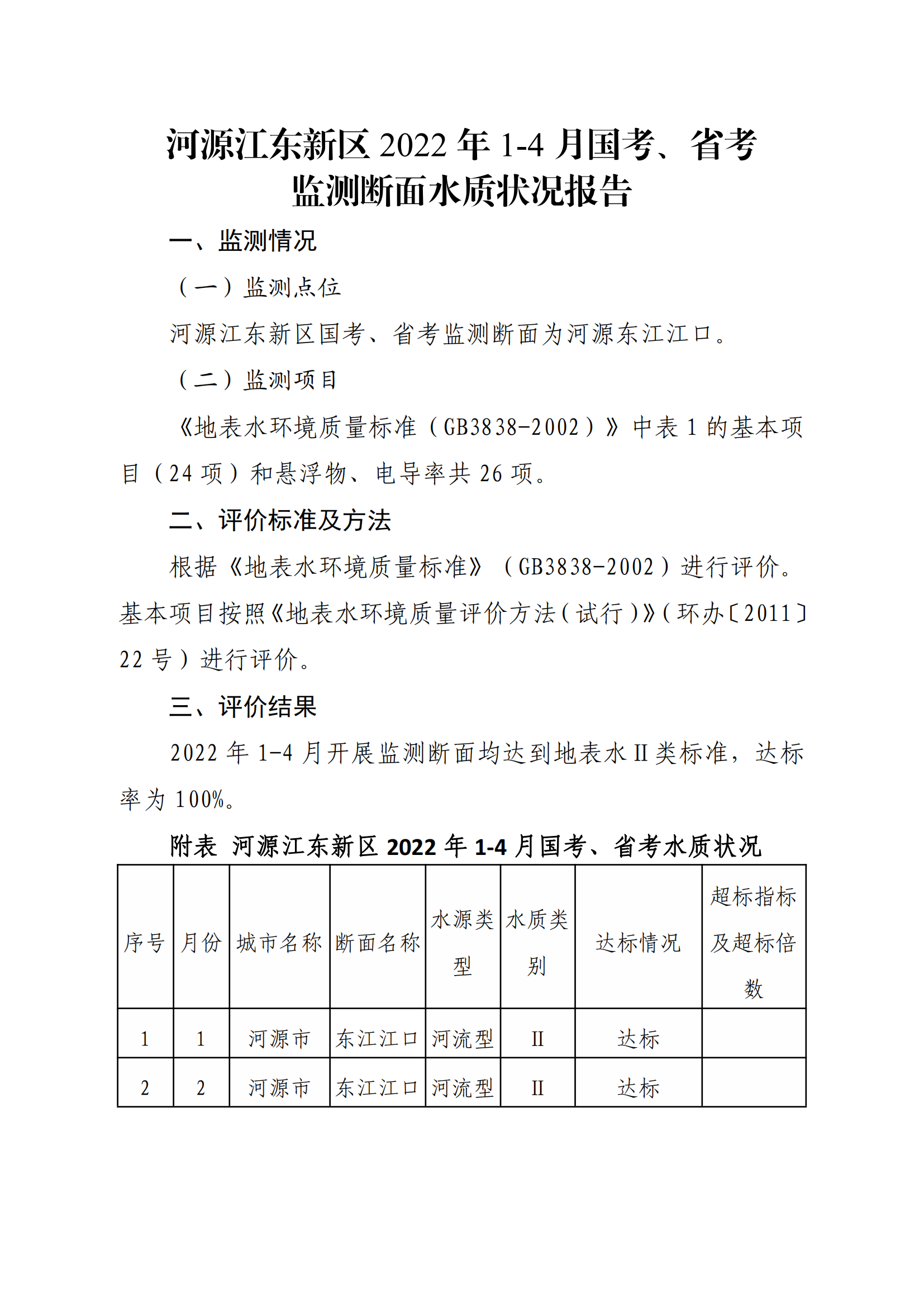 河源江东新区 2022 年 1-4 月国考、省考监测断面水质状况报告

一、监测情况

（一）监测点位

河源江东新区国考、省考监测断面为河源东江江口。

（二）监测项目

《地表水环境质量标准（GB3838-2002）》中表 1 的基本项目（24 项）和悬浮物、电导率共 26 项。

二、评价标准及方法

根据《地表水环境质量标准》（GB3838-2002）进行评价。基本项目按照《地表水环境质量评价方法（试行）》（环办〔2011〕22 号）进行评价。

三、评价结果

2022 年 1-4 月开展监测断面均达到地表水 II 类标准，达标率为 100%。

附表 河源江东新区 2022 年 1-4 月国考、省考水质状况

| 序号 | 月份 | 城市名称 | 断面名称 | 水源类型 | 水质类别 | 达标情况 | 超标指标及超标倍数 |
|---|---|---|---|---|---|---|---|
| 1 | 1 | 河源市 | 东江江口 | 河流型 | II | 达标 | |
| 2 | 2 | 河源市 | 东江江口 | 河流型 | II | 达标 | |